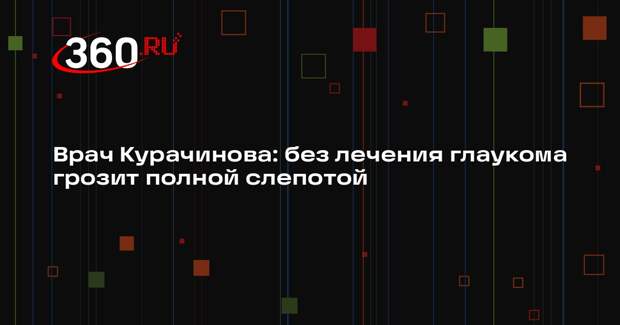 360.RU

Врач Курачинова: без лечения глаукома грозит полной слепотой